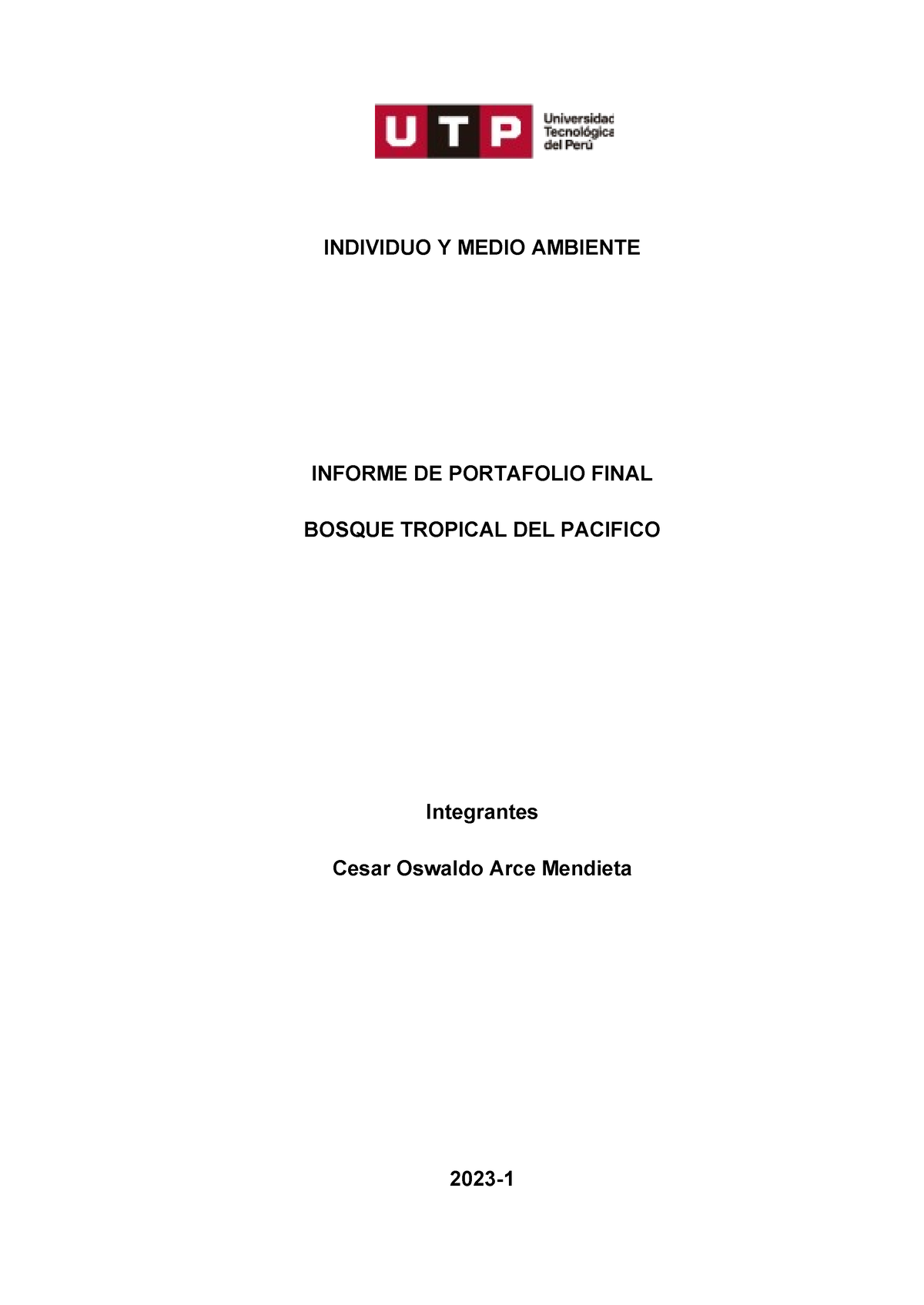 UTP Universidad Tecnológica del Perú

INDIVIDUO Y MEDIO AMBIENTE

INFORME DE PORTAFOLIO FINAL

BOSQUE TROPICAL DEL PACIFICO

Integrantes

Cesar Oswaldo Arce Mendieta

2023-1